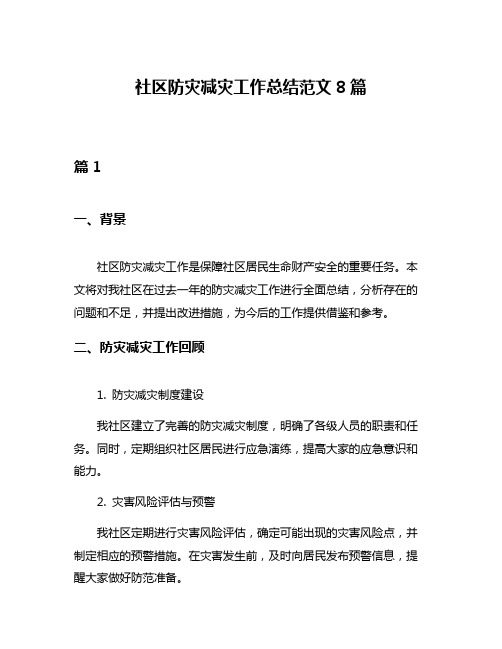 社区防灾减灾工作总结范文 8 篇

篇 1

一、背景

社区防灾减灾工作是保障社区居民生命财产安全的重要任务。本文将对我社区在过去一年的防灾减灾工作进行全面总结，分析存在的问题和不足，并提出改进措施，为今后的工作提供借鉴和参考。

二、防灾减灾工作回顾

1. 防灾减灾制度建设

我社区建立了完善的防灾减灾制度，明确了各级人员的职责和任务。同时，定期组织社区居民进行应急演练，提高大家的应急意识和能力。

2. 灾害风险评估与预警

我社区定期进行灾害风险评估，确定可能出现的灾害风险点，并制定相应的预警措施。在灾害发生前，及时向居民发布预警信息，提醒大家做好防范准备。